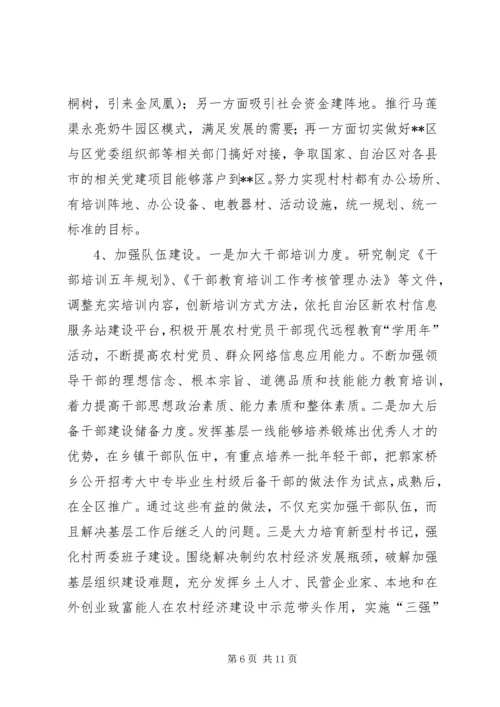 桐树，引来金凤凰）；另一方面吸引社会资金建阵地。推行马莲渠永亮奶牛园区模式，满足发展的需要；再一方面切实做好**区与区党委组织部等相关部门搞好对接，争取国家、自治区对各县市的相关党建项目能够落户到**区。努力实现村村都有办公场所、有培训阵地、办公设备、电教器材、活动设施，统一规划、统一标准的目标。

4、加强队伍建设。一是加大干部培训力度。研究制定《干部培训五年规划》、《干部教育培训工作考核管理办法》等文件，调整充实培训内容，创新培训方式方法，依托自治区新农村信息服务站建设平台，积极开展农村党员干部现代远程教育“学用年”活动，不断提高农村党员、群众网络信息应用能力。不断加强领导干部的理想信念、根本宗旨、道德品质和技能能力教育培训，着力提高干部思想政治素质、能力素质和整体素质。二是加大后备干部建设储备力度。发挥基层一线能够培养锻炼出优秀人才的优势，在乡镇干部队伍中，有重点培养一批年轻干部，把郭家桥乡公开招考大中专毕业生村级后备干部的做法作为试点，成熟后，在全区推广。通过这些有益的做法，不仅充实加强干部队伍，而且解决基层工作后继乏人的问题。三是大力培育新型村书记，强化村两委班子建设。围绕解决制约农村经济发展瓶颈，破解加强基层组织建设难题，充分发挥乡土人才、民营企业家、本地和在外创业致富能人在农村经济建设中示范带头作用，实施“三强”

第 6 页 共 11 页